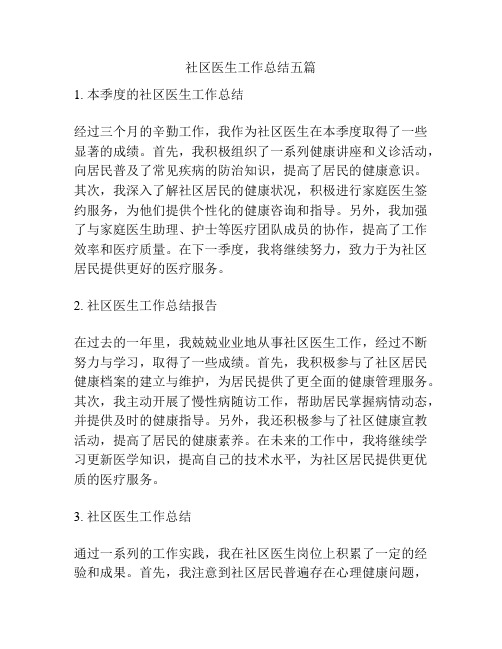 社区医生工作总结五篇

1. 本季度的社区医生工作总结

经过三个月的辛勤工作，我作为社区医生在本季度取得了一些显著的成绩。首先，我积极组织了一系列健康讲座和义诊活动，向居民普及了常见疾病的防治知识，提高了居民的健康意识。其次，我深入了解社区居民的健康状况，积极进行家庭医生签约服务，为他们提供个性化的健康咨询和指导。另外，我加强了与家庭医生助理、护士等医疗团队成员的协作，提高了工作效率和医疗质量。在下一季度，我将继续努力，致力于为社区居民提供更好的医疗服务。

2. 社区医生工作总结报告

在过去的一年里，我兢兢业业地从事社区医生工作，经过不断努力与学习，取得了一些成绩。首先，我积极参与了社区居民健康档案的建立与维护，为居民提供了更全面的健康管理服务。其次，我主动开展了慢性病随访工作，帮助居民掌握病情动态，并提供及时的健康指导。另外，我还积极参与了社区健康宣教活动，提高了居民的健康素养。在未来的工作中，我将继续学习更新医学知识，提高自己的技术水平，为社区居民提供更优质的医疗服务。

3. 社区医生工作总结

通过一系列的工作实践，我在社区医生岗位上积累了一定的经验和成果。首先，我注意到社区居民普遍存在心理健康问题，